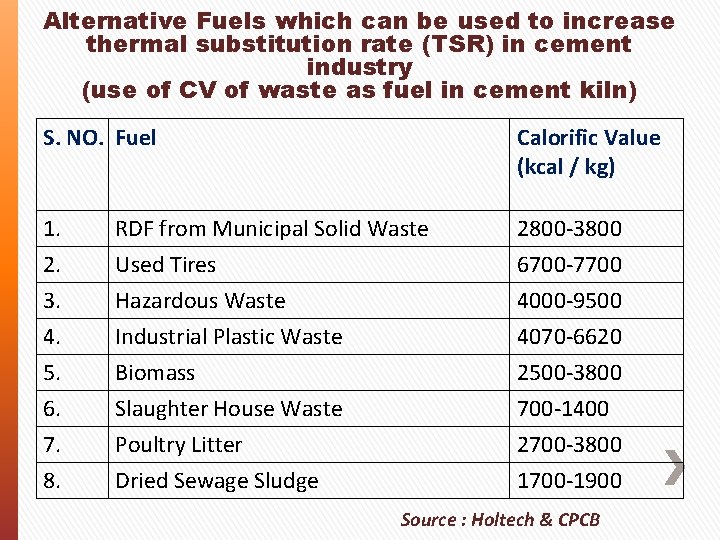 Alternative Fuels which can be used to increase thermal substitution rate (TSR) in cement industry
(use of CV of waste as fuel in cement kiln)

| S. NO. | Fuel | Calorific Value (kcal / kg) |
|---|---|---|
| 1. | RDF from Municipal Solid Waste | 2800-3800 |
| 2. | Used Tires | 6700-7700 |
| 3. | Hazardous Waste | 4000-9500 |
| 4. | Industrial Plastic Waste | 4070-6620 |
| 5. | Biomass | 2500-3800 |
| 6. | Slaughter House Waste | 700-1400 |
| 7. | Poultry Litter | 2700-3800 |
| 8. | Dried Sewage Sludge | 1700-1900 |

Source : Holtech & CPCB